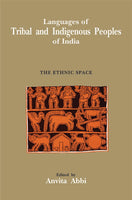 Languages of
Tribal and Indigenous Peoples
of India

THE ETHNIC SPACE

Edited by
Anvita Abbi